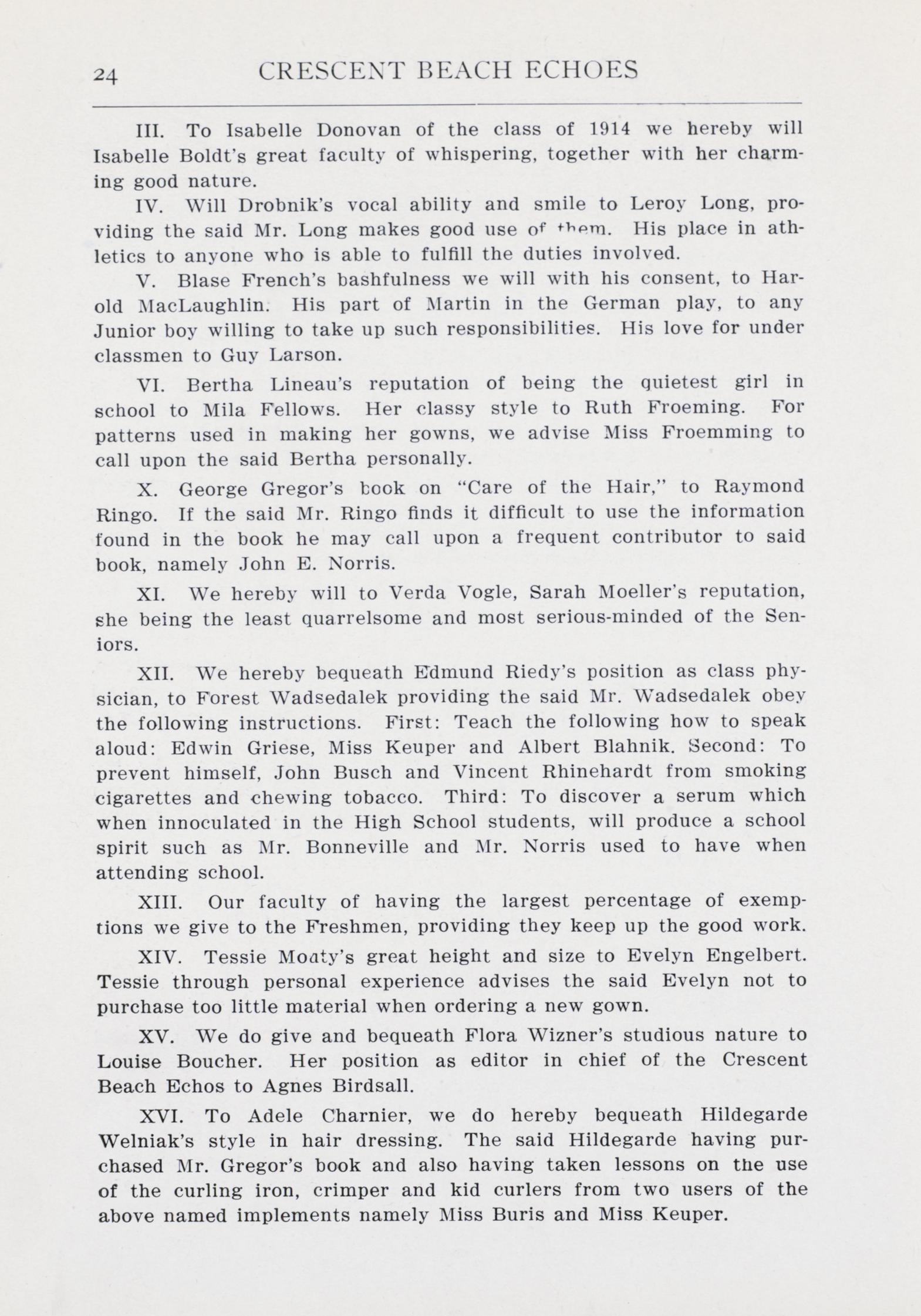 24 CRESCENT BEACH ECHOES

III. To Isabelle Donovan of the class of 1914 we hereby will Isabelle Boldt's great faculty of whispering, together with her charming good nature.

IV. Will Drobnik's vocal ability and smile to Leroy Long, providing the said Mr. Long makes good use of them. His place in athletics to anyone who is able to fulfill the duties involved.

V. Blase French's bashfulness we will with his consent, to Harold MacLaughlin. His part of Martin in the German play, to any Junior boy willing to take up such responsibilities. His love for under classmen to Guy Larson.

VI. Bertha Lineau's reputation of being the quietest girl in school to Mila Fellows. Her classy style to Ruth Froeming. For patterns used in making her gowns, we advise Miss Froemming to call upon the said Bertha personally.

X. George Gregor's book on "Care of the Hair," to Raymond Ringo. If the said Mr. Ringo finds it difficult to use the information found in the book he may call upon a frequent contributor to said book, namely John E. Norris.

XI. We hereby will to Verda Vogle, Sarah Moeller's reputation, she being the least quarrelsome and most serious-minded of the Seniors.

XII. We hereby bequeath Edmund Riedy's position as class physician, to Forest Wadsedalek providing the said Mr. Wadsedalek obey the following instructions. First: Teach the following how to speak aloud: Edwin Griese, Miss Keuper and Albert Blahnik. Second: To prevent himself, John Busch and Vincent Rhinehardt from smoking cigarettes and chewing tobacco. Third: To discover a serum which when innoculated in the High School students, will produce a school spirit such as Mr. Bonneville and Mr. Norris used to have when attending school.

XIII. Our faculty of having the largest percentage of exemptions we give to the Freshmen, providing they keep up the good work.

XIV. Tessie Moaty's great height and size to Evelyn Engelbert. Tessie through personal experience advises the said Evelyn not to purchase too little material when ordering a new gown.

XV. We do give and bequeath Flora Wizner's studious nature to Louise Boucher. Her position as editor in chief of the Crescent Beach Echos to Agnes Birdsall.

XVI. To Adele Charnier, we do hereby bequeath Hildegarde Welniak's style in hair dressing. The said Hildegarde having purchased Mr. Gregor's book and also having taken lessons on the use of the curling iron, crimper and kid curlers from two users of the above named implements namely Miss Buris and Miss Keuper.